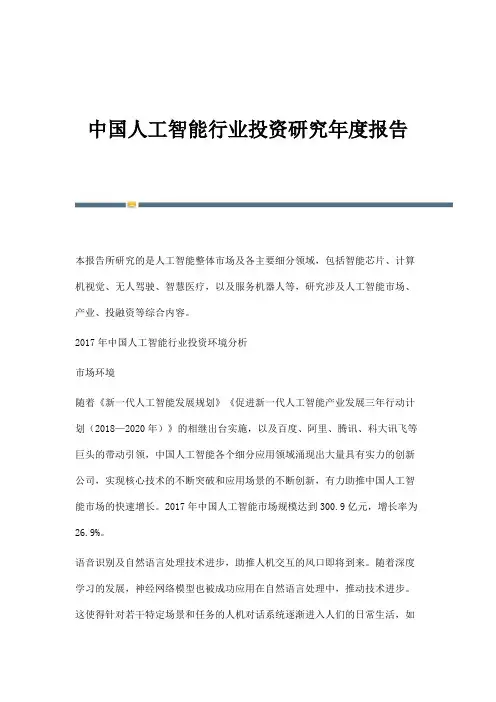 中国人工智能行业投资研究年度报告

本报告所研究的是人工智能整体市场及各主要细分领域，包括智能芯片、计算机视觉、无人驾驶、智慧医疗，以及服务机器人等，研究涉及人工智能市场、产业、投融资等综合内容。

2017 年中国人工智能行业投资环境分析

市场环境

随着《新一代人工智能发展规划》《促进新一代人工智能产业发展三年行动计划（2018—2020 年）》的相继出台实施，以及百度、阿里、腾讯、科大讯飞等巨头的带动引领，中国人工智能各个细分应用领域涌现出大量具有实力的创新公司，实现核心技术的不断突破和应用场景的不断创新，有力助推中国人工智能市场的快速增长。2017 年中国人工智能市场规模达到 300.9 亿元，增长率为 26.9%。

语音识别及自然语言处理技术进步，助推人机交互的风口即将到来。随着深度学习的发展，神经网络模型也被成功应用在自然语言处理中，推动技术进步。这使得针对若干特定场景和任务的人机对话系统逐渐进入人们的日常生活，如